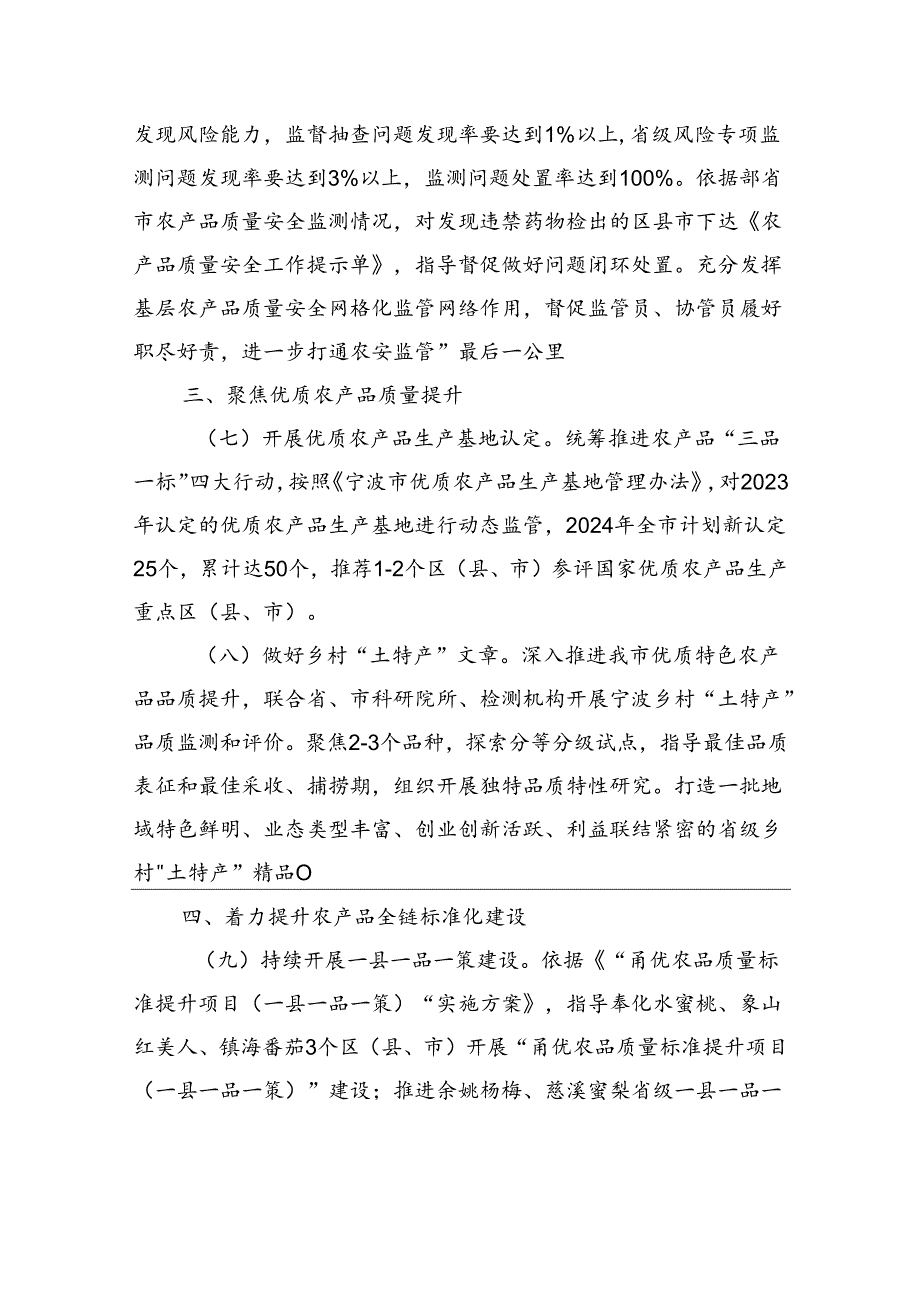 发现风险能力，监督抽查问题发现率要达到1%以上，省级风险专项监测问题发现率要达到3%以上，监测问题处置率达到100%。依据部省市农产品质量安全监测情况，对发现违禁药物检出的区县市下达《农产品质量安全工作提示单》，指导督促做好问题闭环处置。充分发挥基层农产品质量安全网格化监管网络作用，督促监管员、协管员履好职尽好责，进一步打通农安监管”最后一公里

三、聚焦优质农产品质量提升

（七）开展优质农产品生产基地认定。统筹推进农产品“三品一标”四大行动，按照《宁波市优质农产品生产基地管理办法》，对2023年认定的优质农产品生产基地进行动态监管，2024年全市计划新认定25个，累计达50个，推荐1-2个区（县、市）参评国家优质农产品生产重点区（县、市）。

（八）做好乡村“土特产”文章。深入推进我市优质特色农产品品质提升，联合省、市科研院所、检测机构开展宁波乡村“土特产”品质监测和评价。聚焦2-3个品种，探索分等分级试点，指导最佳品质表征和最佳采收、捕捞期，组织开展独特品质特性研究。打造一批地域特色鲜明、业态类型丰富、创业创新活跃、利益联结紧密的省级乡村"土特产”精品O

四、着力提升农产品全链标准化建设

（九）持续开展一县一品一策建设。依据《“甬优农品质量标准提升项目（一县一品一策）“实施方案》，指导奉化水蜜桃、象山红美人、镇海番茄3个区（县、市）开展“甬优农品质量标准提升项目（一县一品一策）”建设；推进余姚杨梅、慈溪蜜梨省级一县一品一